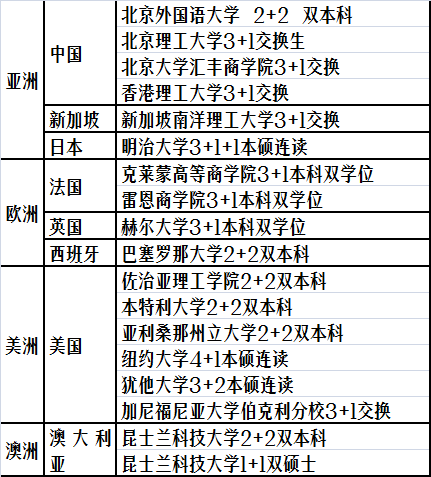 | | | |
|---|---|---|
| 亚洲 | 中国 | 北京外国语大学 2+2 双本科 |
| | | 北京理工大学3+1交换生 |
| | | 北京大学汇丰商学院3+1交换 |
| | | 香港理工大学3+1交换 |
| | 新加坡 | 新加坡南洋理工大学3+1交换 |
| | 日本 | 明治大学3+1+1本硕连读 |
| 欧洲 | 法国 | 克莱蒙高等商学院3+1本科双学位 |
| | | 雷恩商学院3+1本科双学位 |
| | 英国 | 赫尔大学3+1本科双学位 |
| | 西班牙 | 巴塞罗那大学2+2双本科 |
| 美洲 | 美国 | 佐治亚理工学院2+2双本科 |
| | | 本特利大学2+2双本科 |
| | | 亚利桑那州立大学2+2双本科 |
| | | 纽约大学4+1本硕连读 |
| | | 犹他大学3+2本硕连读 |
| | | 加尼福尼亚大学伯克利分校3+1交换 |
| 澳洲 | 澳大利亚 | 昆士兰科技大学2+2双本科 |
| | | 昆士兰科技大学1+1双硕士 |